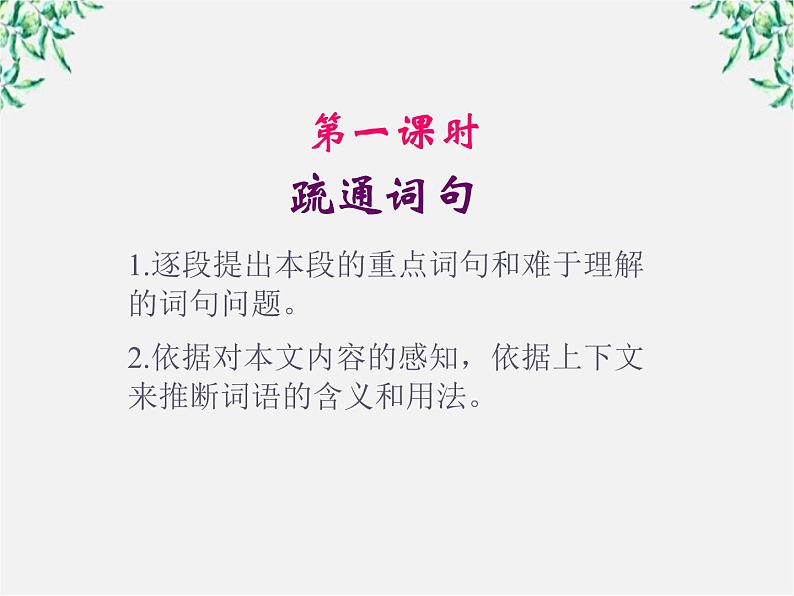 第一课时

疏通词句

1.逐段提出本段的重点词句和难于理解的词句问题。

2.依据对本文内容的感知，依据上下文来推断词语的含义和用法。